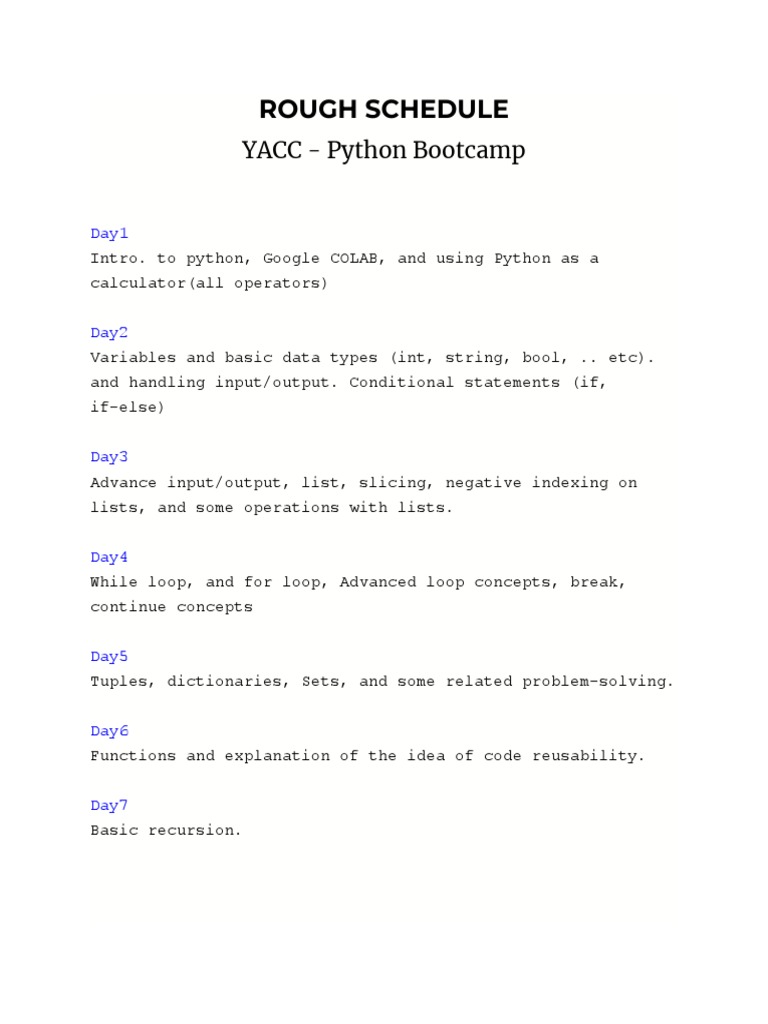 ROUGH SCHEDULE
YACC - Python Bootcamp

Day1
Intro. to python, Google COLAB, and using Python as a calculator(all operators)

Day2
Variables and basic data types (int, string, bool, .. etc). and handling input/output. Conditional statements (if, if-else)

Day3
Advance input/output, list, slicing, negative indexing on lists, and some operations with lists.

Day4
While loop, and for loop, Advanced loop concepts, break, continue concepts

Day5
Tuples, dictionaries, Sets, and some related problem-solving.

Day6
Functions and explanation of the idea of code reusability.

Day7
Basic recursion.